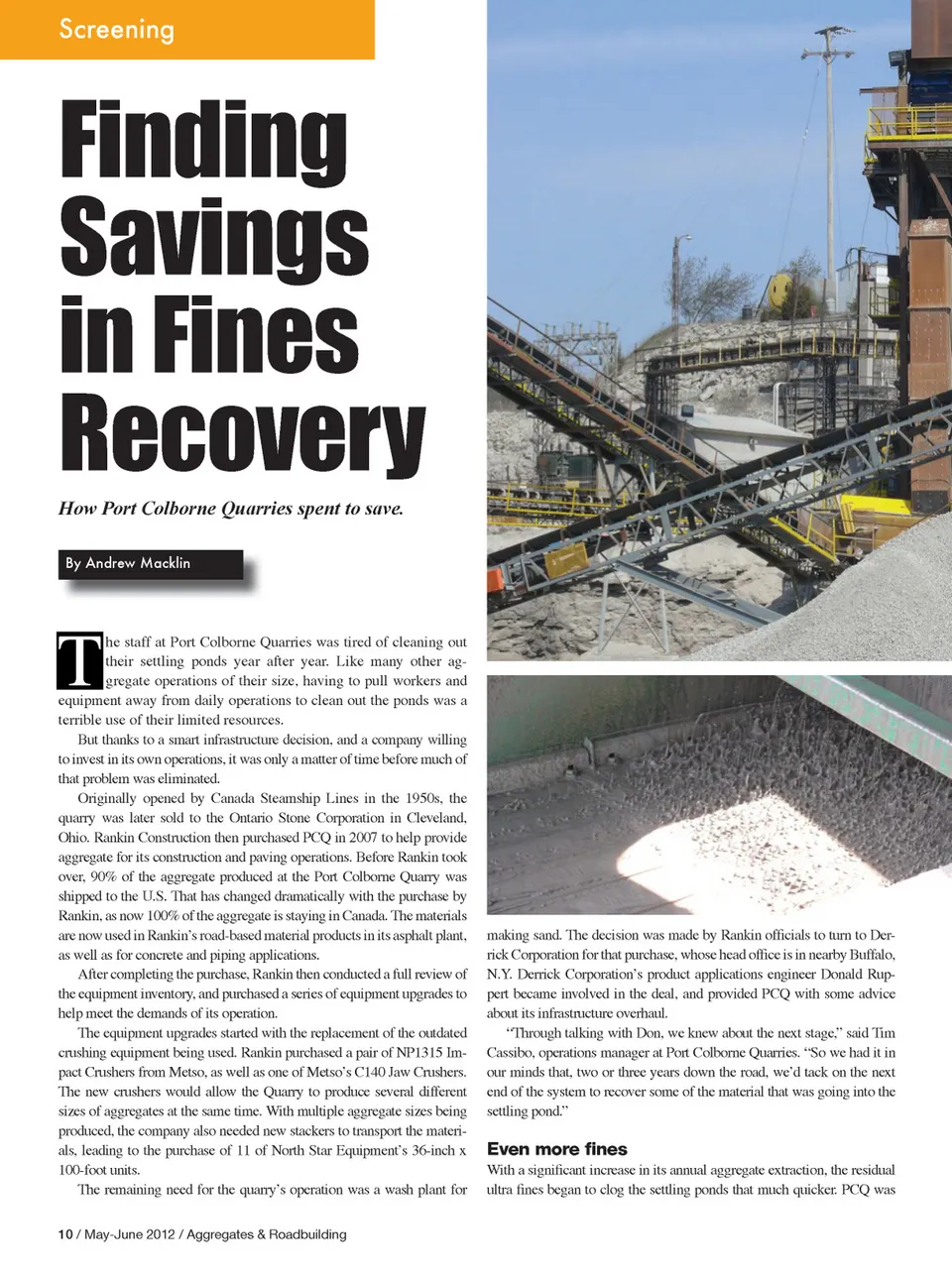 Screening

Finding Savings in Fines Recovery

How Port Colborne Quarries spent to save.

By Andrew Macklin

The staff at Port Colborne Quarries was tired of cleaning out their settling ponds year after year. Like many other aggregate operations of their size, having to pull workers and equipment away from daily operations to clean out the ponds was a terrible use of their limited resources.

But thanks to a smart infrastructure decision, and a company willing to invest in its own operations, it was only a matter of time before much of that problem was eliminated.

Originally opened by Canada Steamship Lines in the 1950s, the quarry was later sold to the Ontario Stone Corporation in Cleveland, Ohio. Rankin Construction then purchased PCQ in 2007 to help provide aggregate for its construction and paving operations. Before Rankin took over, 90% of the aggregate produced at the Port Colborne Quarry was shipped to the U.S. That has changed dramatically with the purchase by Rankin, as now 100% of the aggregate is staying in Canada. The materials are now used in Rankin's road-based material products in its asphalt plant, as well as for concrete and piping applications.

After completing the purchase, Rankin then conducted a full review of the equipment inventory, and purchased a series of equipment upgrades to help meet the demands of its operation.

The equipment upgrades started with the replacement of the outdated crushing equipment being used. Rankin purchased a pair of NP1315 Impact Crushers from Metso, as well as one of Metso's C140 Jaw Crushers. The new crushers would allow the Quarry to produce several different sizes of aggregates at the same time. With multiple aggregate sizes being produced, the company also needed new stackers to transport the materials, leading to the purchase of 11 of North Star Equipment's 36-inch x 100-foot units.

The remaining need for the quarry's operation was a wash plant for making sand. The decision was made by Rankin officials to turn to Derrick Corporation for that purchase, whose head office is in nearby Buffalo, N.Y. Derrick Corporation's product applications engineer Donald Ruppert became involved in the deal, and provided PCQ with some advice about its infrastructure overhaul.

"Through talking with Don, we knew about the next stage," said Tim Cassibo, operations manager at Port Colborne Quarries. "So we had it in our minds that, two or three years down the road, we'd tack on the next end of the system to recover some of the material that was going into the settling pond."

Even more fines

With a significant increase in its annual aggregate extraction, the residual ultra fines began to clog the settling ponds that much quicker. PCQ was

10 / May-June 2012 / Aggregates & Roadbuilding